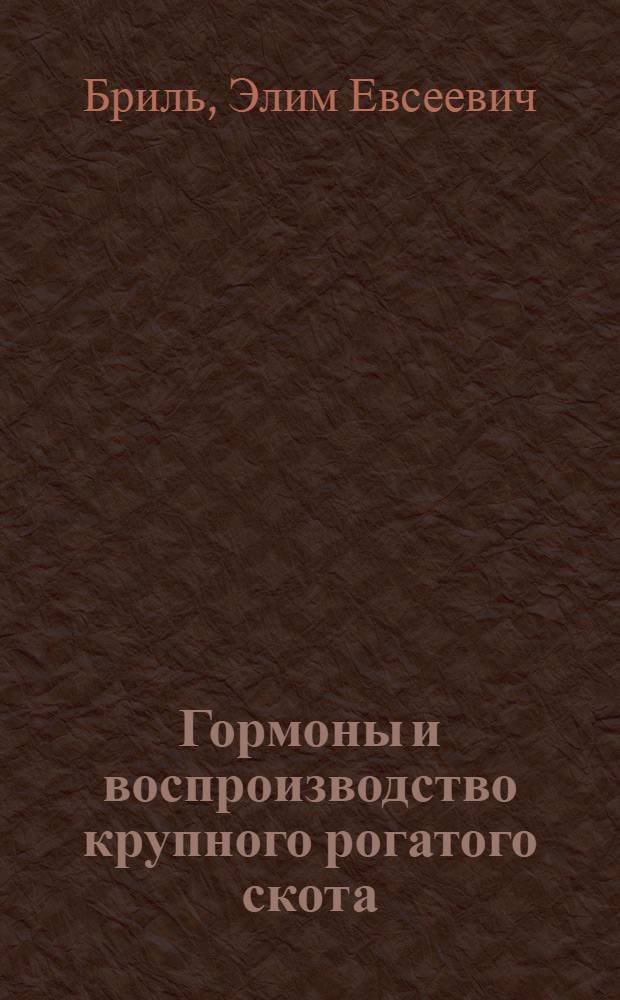 Бриль, Элим Евсеевич

Гормоны и воспроизводство крупного рогатого скота